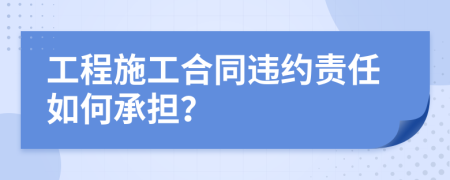 工程施工合同违约责任如何承担?